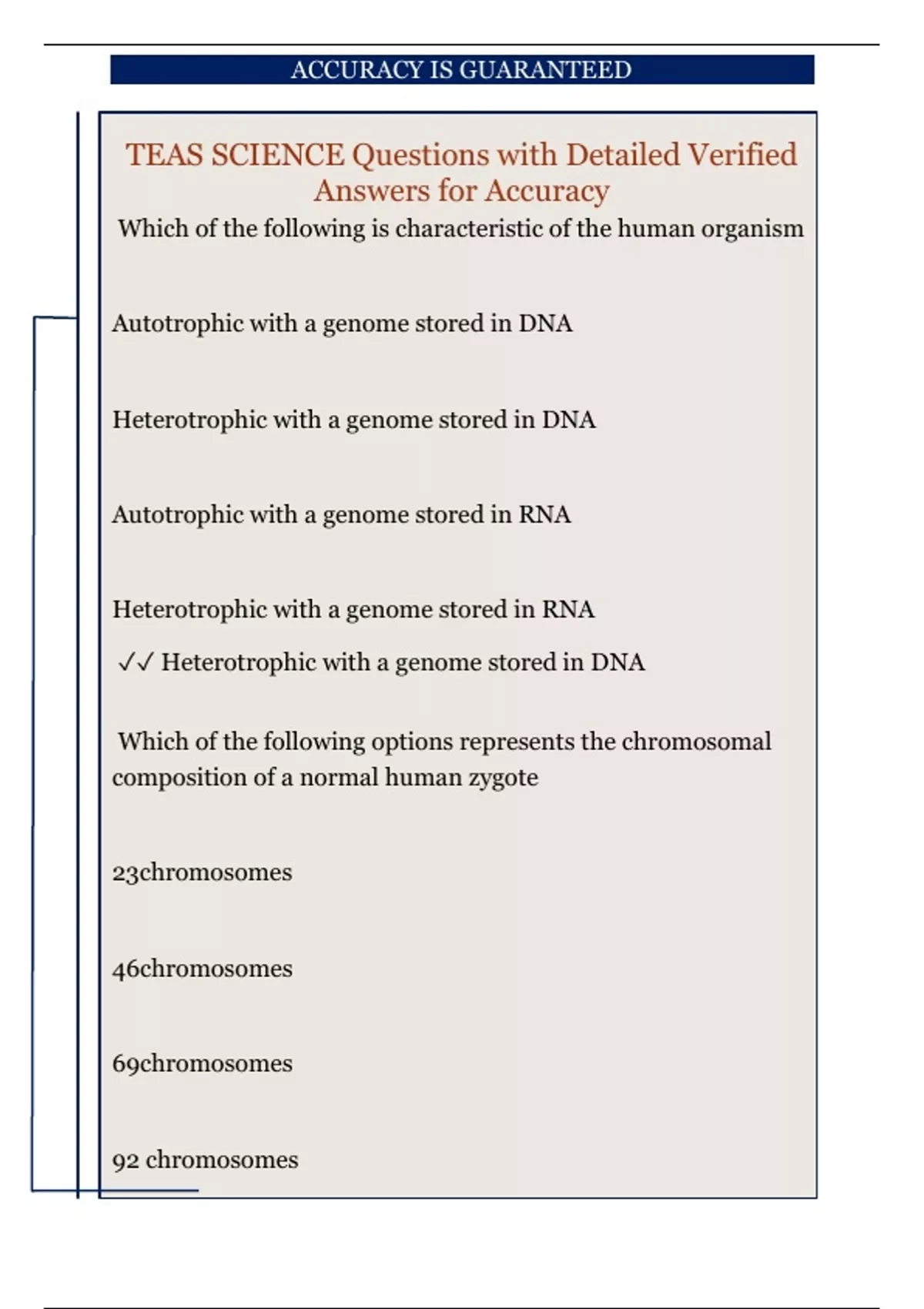 ACCURACY IS GUARANTEED

TEAS SCIENCE Questions with Detailed Verified Answers for Accuracy

Which of the following is characteristic of the human organism

Autotrophic with a genome stored in DNA

Heterotrophic with a genome stored in DNA

Autotrophic with a genome stored in RNA

Heterotrophic with a genome stored in RNA

✓✓ Heterotrophic with a genome stored in DNA

Which of the following options represents the chromosomal composition of a normal human zygote

23chromosomes

46chromosomes

69chromosomes

92 chromosomes